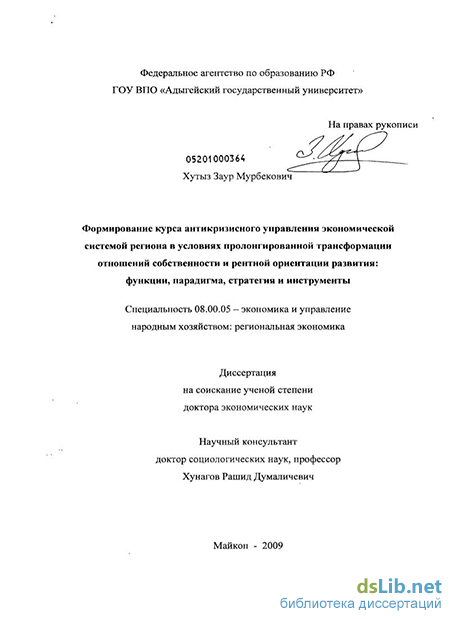 Федеральное агентство по образованию РФ
ГОУ ВПО «Адыгейский государственный университет»

На правах рукописи

05201000364

Хутыз Заур Мурбекович

Формирование курса антикризисного управления экономической системой региона в условиях пролонгированной трансформации отношений собственности и рентной ориентации развития: функции, парадигма, стратегия и инструменты

Специальность 08.00.05 – экономика и управление народным хозяйством: региональная экономика

Диссертация
на соискание ученой степени
доктора экономических наук

Научный консультант
доктор социологических наук, профессор
Хунагов Рашид Думаличевич

Майкоп - 2009

dsLib.net
библиотека диссертаций